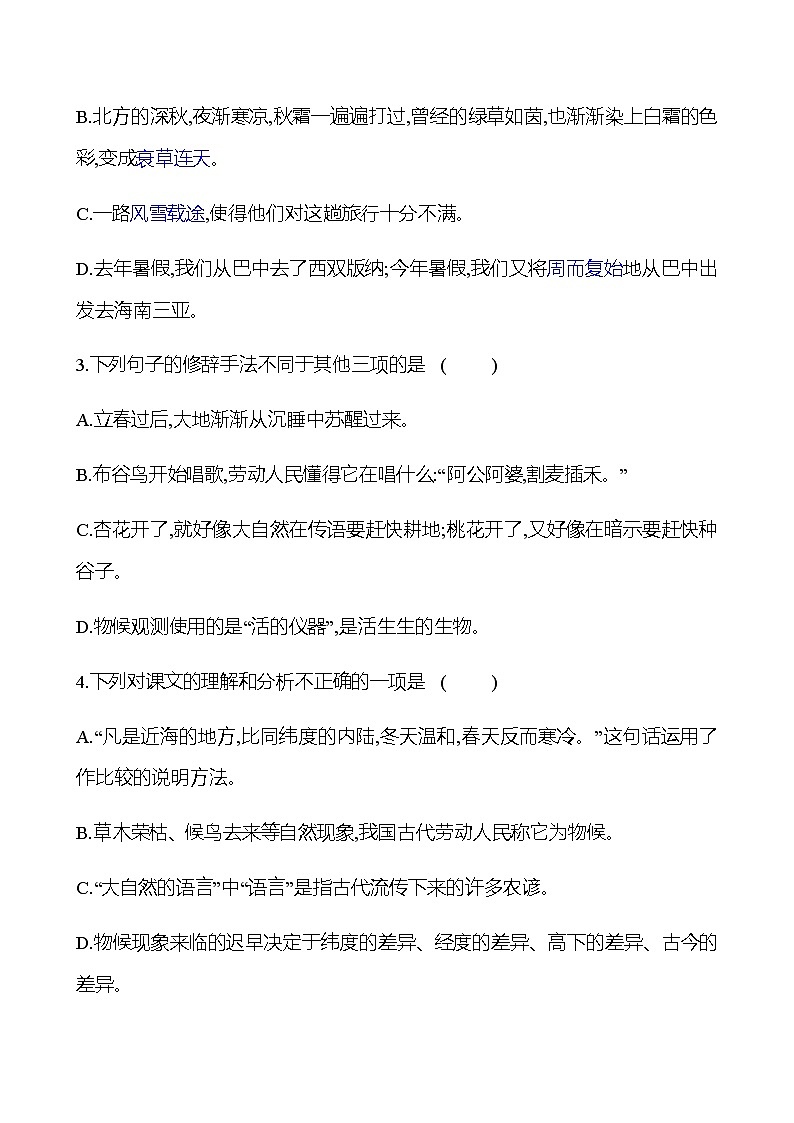 B.北方的深秋,夜渐寒凉,秋霜一遍遍打过,曾经的绿草如茵,也渐渐染上白霜的色彩,变成衰草连天。

C.一路风雪载途,使得他们对这趟旅行十分不满。

D.去年暑假,我们从巴中去了西双版纳;今年暑假,我们又将周而复始地从巴中出发去海南三亚。

3.下列句子的修辞手法不同于其他三项的是 (　　)

A.立春过后,大地渐渐从沉睡中苏醒过来。

B.布谷鸟开始唱歌,劳动人民懂得它在唱什么:“阿公阿婆,割麦插禾。”

C.杏花开了,就好像大自然在传语要赶快耕地;桃花开了,又好像在暗示要赶快种谷子。

D.物候观测使用的是“活的仪器”,是活生生的生物。

4.下列对课文的理解和分析不正确的一项是 (　　)

A.“凡是近海的地方,比同纬度的内陆,冬天温和,春天反而寒冷。”这句话运用了作比较的说明方法。

B.草木荣枯、候鸟去来等自然现象,我国古代劳动人民称它为物候。

C.“大自然的语言”中“语言”是指古代流传下来的许多农谚。

D.物候现象来临的迟早决定于纬度的差异、经度的差异、高下的差异、古今的差异。